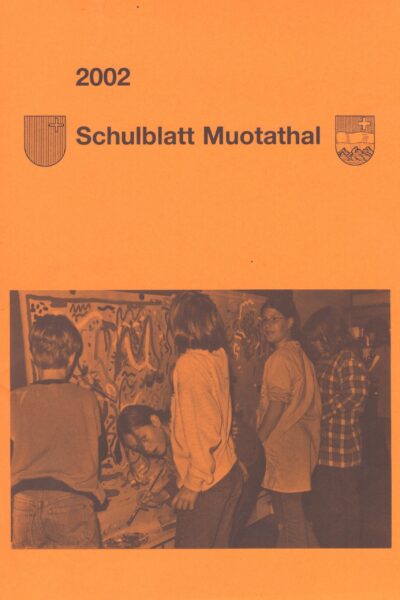 2002

Schulblatt Muotathal